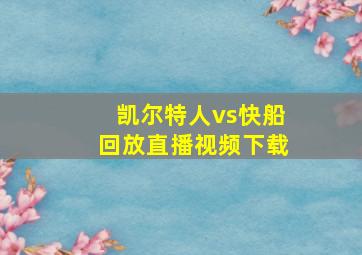 凯尔特人vs快船
回放直播视频下载